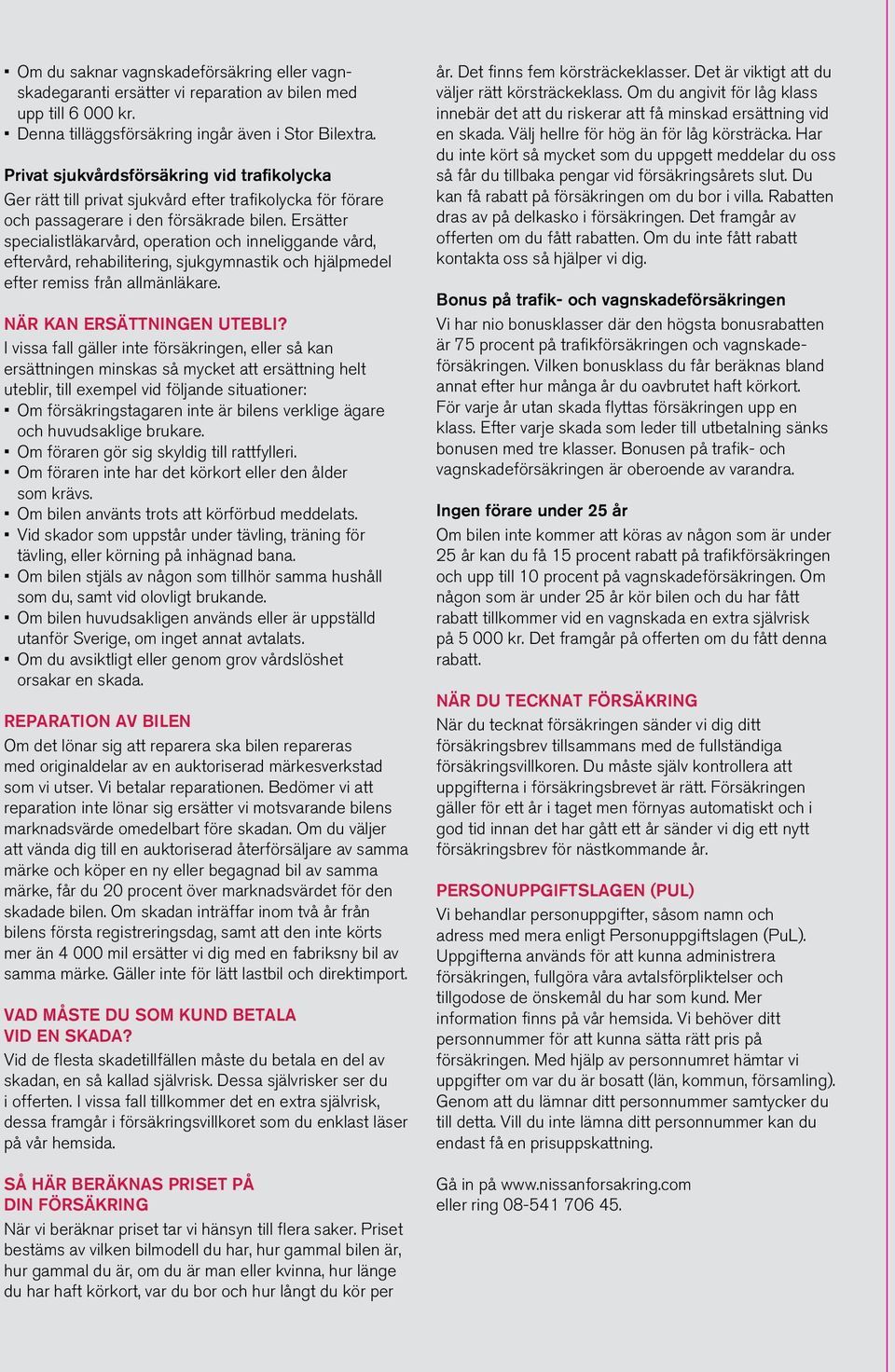 ▪ Om du saknar vagnskadeförsäkring eller vagnskadegaranti ersätter vi reparation av bilen med upp till 6 000 kr.
▪ Denna tilläggsförsäkring ingår även i Stor Bilextra.

Privat sjukvårdsförsäkring vid trafikolycka
Ger rätt till privat sjukvård efter trafikolycka för förare och passagerare i den försäkrade bilen. Ersätter specialistläkarvård, operation och inneliggande vård, eftervård, rehabilitering, sjukgymnastik och hjälpmedel efter remiss från allmänläkare.

NÄR KAN ERSÄTTNINGEN UTEBLI?
I vissa fall gäller inte försäkringen, eller så kan ersättningen minskas så mycket att ersättning helt uteblir, till exempel vid följande situationer:
▪ Om försäkringstagaren inte är bilens verklige ägare och huvudsaklige brukare.
▪ Om föraren gör sig skyldig till rattfylleri.
▪ Om föraren inte har det körkort eller den ålder som krävs.
▪ Om bilen använts trots att körförbud meddelats.
▪ Vid skador som uppstår under tävling, träning för tävling, eller körning på inhägnad bana.
▪ Om bilen stjäls av någon som tillhör samma hushåll som du, samt vid olovligt brukande.
▪ Om bilen huvudsakligen används eller är uppställd utanför Sverige, om inget annat avtalats.
▪ Om du avsiktligt eller genom grov vårdslöshet orsakar en skada.

REPARATION AV BILEN
Om det lönar sig att reparera ska bilen repareras med originaldelar av en auktoriserad märkesverkstad som vi utser. Vi betalar reparationen. Bedömer vi att reparation inte lönar sig ersätter vi motsvarande bilens marknadsvärde omedelbart före skadan. Om du väljer att vända dig till en auktoriserad återförsäljare av samma märke och köper en ny eller begagnad bil av samma märke, får du 20 procent över marknadsvärdet för den skadade bilen. Om skadan inträffar inom två år från bilens första registreringsdag, samt att den inte körts mer än 4 000 mil ersätter vi dig med en fabriksny bil av samma märke. Gäller inte för lätt lastbil och direktimport.

VAD MÅSTE DU SOM KUND BETALA VID EN SKADA?
Vid de flesta skadetillfällen måste du betala en del av skadan, en så kallad självrisk. Dessa självrisker ser du i offerten. I vissa fall tillkommer det en extra självrisk, dessa framgår i försäkringsvillkoret som du enklast läser på vår hemsida.

SÅ HÄR BERÄKNAS PRISET PÅ DIN FÖRSÄKRING
När vi beräknar priset tar vi hänsyn till flera saker. Priset bestäms av vilken bilmodell du har, hur gammal bilen är, hur gammal du är, om du är man eller kvinna, hur länge du har haft körkort, var du bor och hur långt du kör per år. Det finns fem körsträckeklasser. Det är viktigt att du väljer rätt körsträckeklass. Om du angivit för låg klass innebär det att du riskerar att få minskad ersättning vid en skada. Välj hellre för hög än för låg körsträcka. Har du inte kört så mycket som du uppgett meddelar du oss så får du tillbaka pengar vid försäkringsårets slut. Du kan få rabatt på försäkringen om du bor i villa. Rabatten dras av på delkasko i försäkringen. Det framgår av offerten om du fått rabatten. Om du inte fått rabatt kontakta oss så hjälper vi dig.

Bonus på trafik- och vagnskadeförsäkringen
Vi har nio bonusklasser där den högsta bonusrabatten är 75 procent på trafikförsäkringen och vagnskadeförsäkringen. Vilken bonusklass du får beräknas bland annat efter hur många år du oavbrutet haft körkort. För varje år utan skada flyttas försäkringen upp en klass. Efter varje skada som leder till utbetalning sänks bonusen med tre klasser. Bonusen på trafik- och vagnskadeförsäkringen är oberoende av varandra.

Ingen förare under 25 år
Om bilen inte kommer att köras av någon som är under 25 år kan du få 15 procent rabatt på trafikförsäkringen och upp till 10 procent på vagnskadeförsäkringen. Om någon som är under 25 år kör bilen och du har fått rabatt tillkommer vid en vagnskada en extra självrisk på 5 000 kr. Det framgår på offerten om du fått denna rabatt.

NÄR DU TECKNAT FÖRSÄKRING
När du tecknat försäkringen sänder vi dig ditt försäkringsbrev tillsammans med de fullständiga försäkringsvillkoren. Du måste själv kontrollera att uppgifterna i försäkringsbrevet är rätt. Försäkringen gäller för ett år i taget men förnyas automatiskt och i god tid innan det har gått ett år sänder vi dig ett nytt försäkringsbrev för nästkommande år.

PERSONUPPGIFTSLAGEN (PUL)
Vi behandlar personuppgifter, såsom namn och adress med mera enligt Personuppgiftslagen (PuL). Uppgifterna används för att kunna administrera försäkringen, fullgöra våra avtalsförpliktelser och tillgodose de önskemål du har som kund. Mer information finns på vår hemsida. Vi behöver ditt personnummer för att kunna sätta rätt pris på försäkringen. Med hjälp av personnumret hämtar vi uppgifter om var du är bosatt (län, kommun, församling). Genom att du lämnar ditt personnummer samtycker du till detta. Vill du inte lämna ditt personnummer kan du endast få en prisuppskattning.

Gå in på www.nissanforsakring.com eller ring 08-541 706 45.